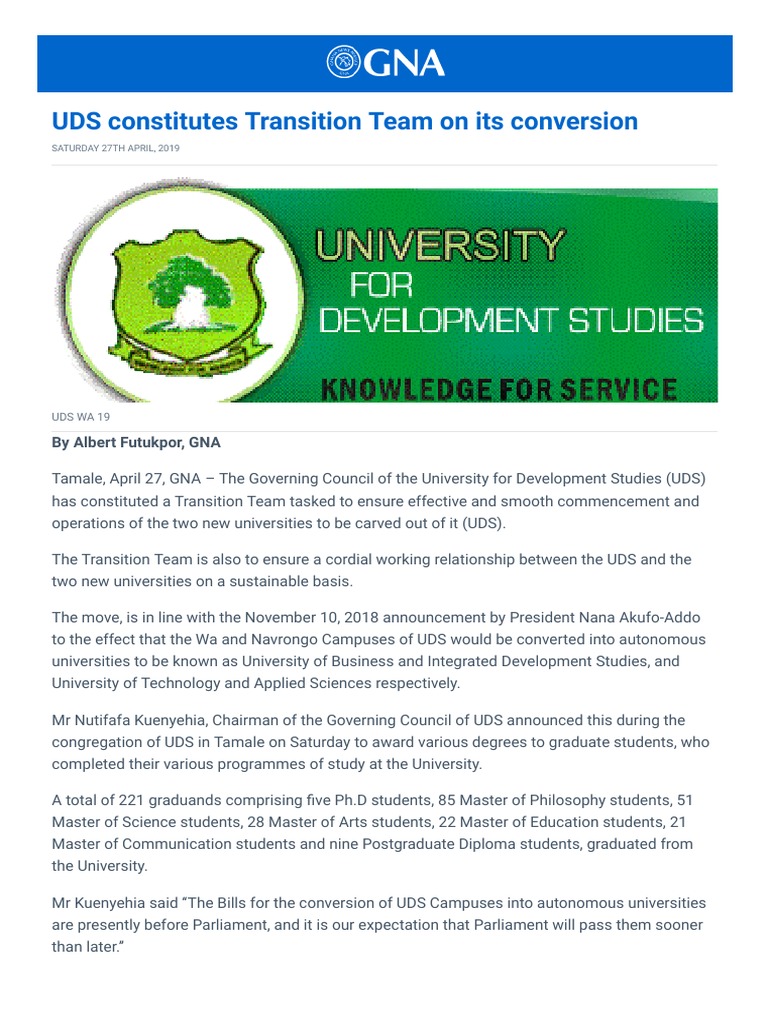 GNA

UDS constitutes Transition Team on its conversion

SATURDAY 27TH APRIL, 2019

UNIVERSITY FOR DEVELOPMENT STUDIES

KNOWLEDGE FOR SERVICE

UDS WA 19

By Albert Futukpor, GNA

Tamale, April 27, GNA – The Governing Council of the University for Development Studies (UDS) has constituted a Transition Team tasked to ensure effective and smooth commencement and operations of the two new universities to be carved out of it (UDS).

The Transition Team is also to ensure a cordial working relationship between the UDS and the two new universities on a sustainable basis.

The move, is in line with the November 10, 2018 announcement by President Nana Akufo-Addo to the effect that the Wa and Navrongo Campuses of UDS would be converted into autonomous universities to be known as University of Business and Integrated Development Studies, and University of Technology and Applied Sciences respectively.

Mr Nutifafa Kuenyehia, Chairman of the Governing Council of UDS announced this during the congregation of UDS in Tamale on Saturday to award various degrees to graduate students, who completed their various programmes of study at the University.

A total of 221 graduands comprising five Ph.D students, 85 Master of Philosophy students, 51 Master of Science students, 28 Master of Arts students, 22 Master of Education students, 21 Master of Communication students and nine Postgraduate Diploma students, graduated from the University.

Mr Kuenyehia said “The Bills for the conversion of UDS Campuses into autonomous universities are presently before Parliament, and it is our expectation that Parliament will pass them sooner than later.”